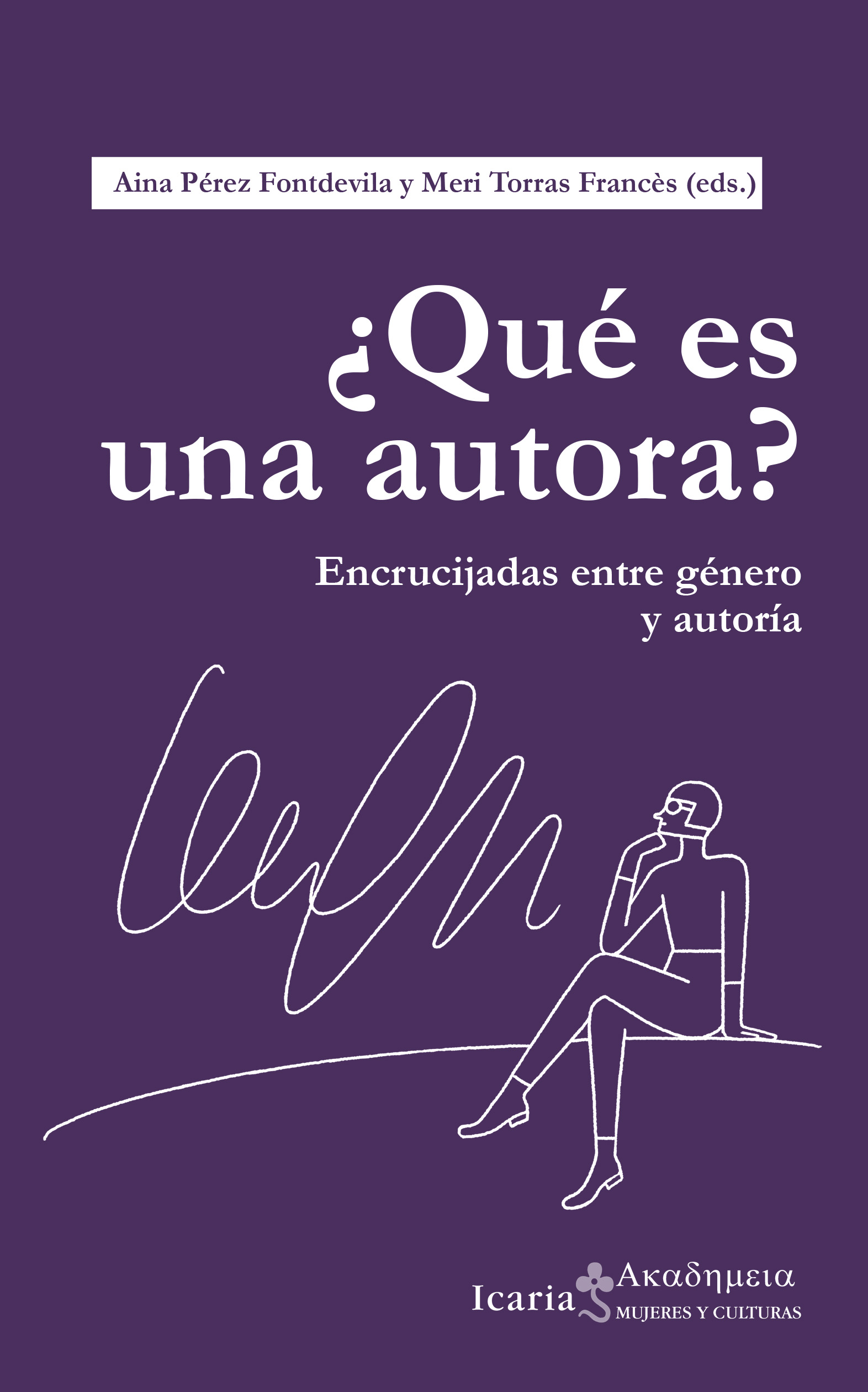 Aina Pérez Fontdevila y Meri Torras Francès (eds.)

¿Qué es una autora?

Encrucijadas entre género y autoría

Icaria Ακαδημεια
MUJERES Y CULTURAS